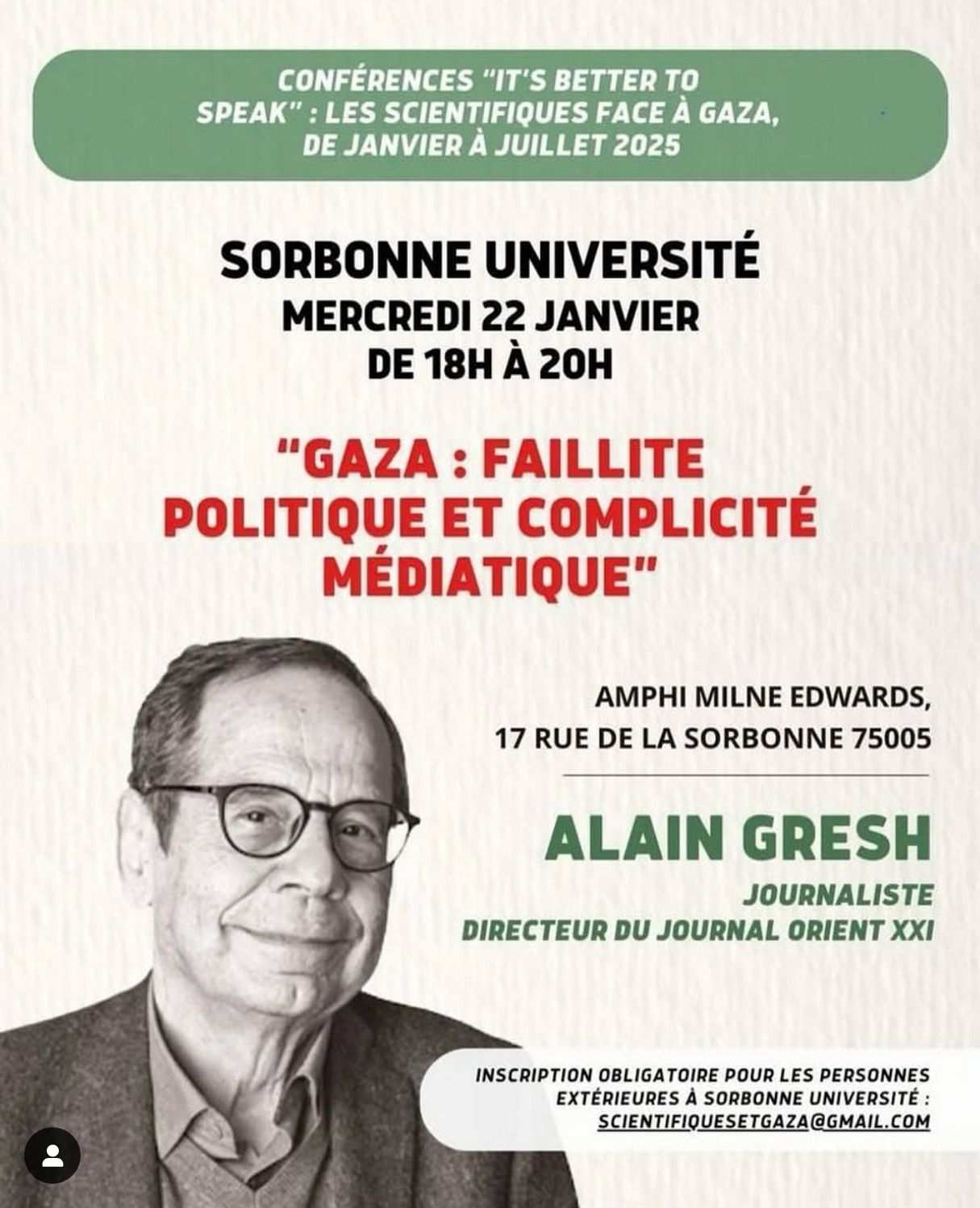 CONFÉRENCES "IT'S BETTER TO SPEAK" : LES SCIENTIFIQUES FACE À GAZA, DE JANVIER À JUILLET 2025

SORBONNE UNIVERSITÉ
MERCREDI 22 JANVIER
DE 18H À 20H

"GAZA : FAILLITE POLITIQUE ET COMPLICITÉ MÉDIATIQUE"

AMPHI MILNE EDWARDS,
17 RUE DE LA SORBONNE 75005

ALAIN GRESH
JOURNALISTE
DIRECTEUR DU JOURNAL ORIENT XXI

INSCRIPTION OBLIGATOIRE POUR LES PERSONNES EXTÉRIEURES À SORBONNE UNIVERSITÉ : SCIENTIFIQUESETGAZA@GMAIL.COM